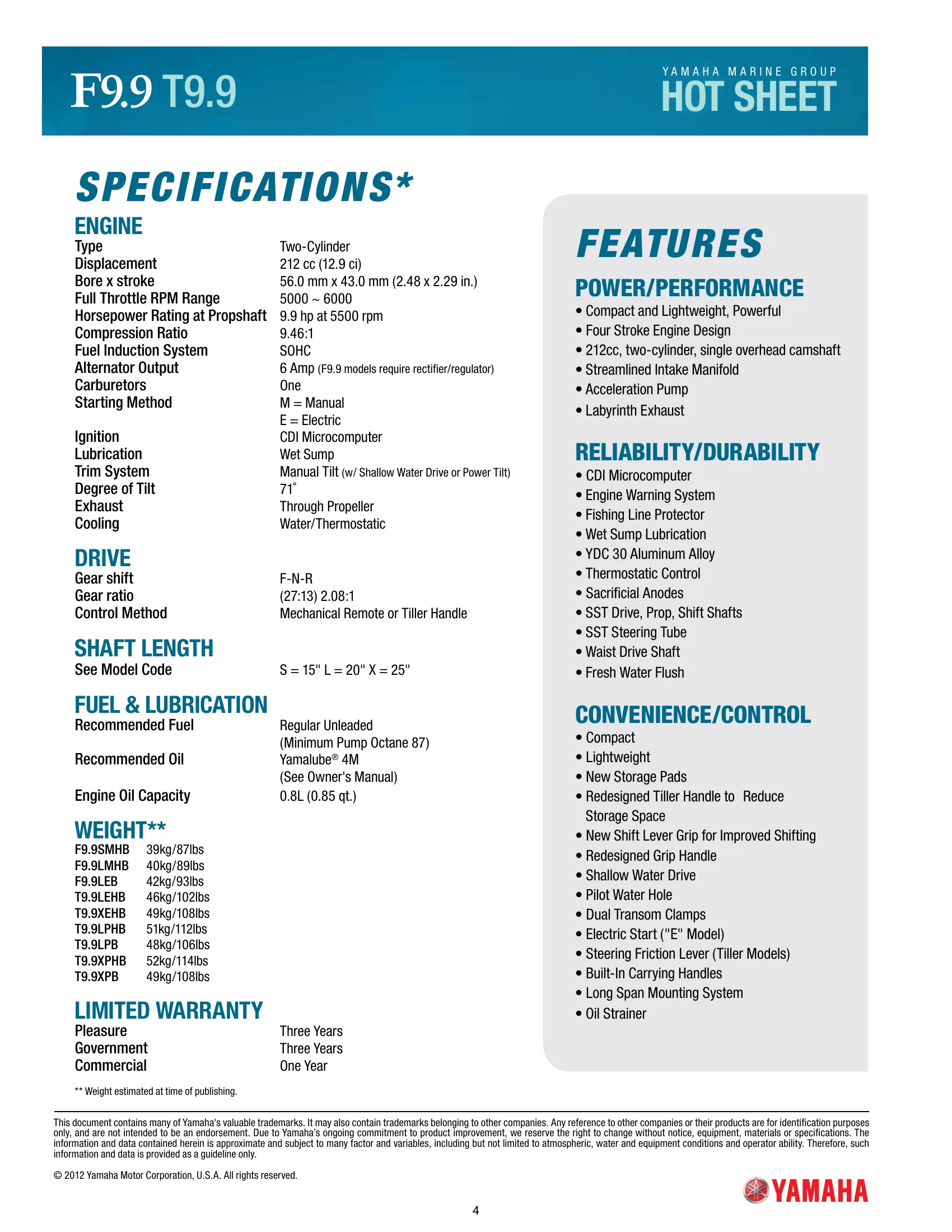 F9.9 T9.9

YAMAHA MARINE GROUP
HOT SHEET

SPECIFICATIONS*

ENGINE

| | |
|---|---|
| Type | Two-Cylinder |
| Displacement | 212 cc (12.9 ci) |
| Bore x stroke | 56.0 mm x 43.0 mm (2.48 x 2.29 in.) |
| Full Throttle RPM Range | 5000 ~ 6000 |
| Horsepower Rating at Propshaft | 9.9 hp at 5500 rpm |
| Compression Ratio | 9.46:1 |
| Fuel Induction System | SOHC |
| Alternator Output | 6 Amp (F9.9 models require rectifier/regulator) |
| Carburetors | One |
| Starting Method | M = Manual E = Electric |
| Ignition | CDI Microcomputer |
| Lubrication | Wet Sump |
| Trim System | Manual Tilt (w/ Shallow Water Drive or Power Tilt) |
| Degree of Tilt | 71° |
| Exhaust | Through Propeller |
| Cooling | Water/Thermostatic |

DRIVE

| | |
|---|---|
| Gear shift | F-N-R |
| Gear ratio | (27:13) 2.08:1 |
| Control Method | Mechanical Remote or Tiller Handle |

SHAFT LENGTH

| | |
|---|---|
| See Model Code | S = 15" L = 20" X = 25" |

FUEL & LUBRICATION

| | |
|---|---|
| Recommended Fuel | Regular Unleaded (Minimum Pump Octane 87) |
| Recommended Oil | Yamalube® 4M (See Owner's Manual) |
| Engine Oil Capacity | 0.8L (0.85 qt.) |

WEIGHT**

| | |
|---|---|
| F9.9SMHB | 39kg/87lbs |
| F9.9LMHB | 40kg/89lbs |
| F9.9LEB | 42kg/93lbs |
| T9.9LEHB | 46kg/102lbs |
| T9.9XEHB | 49kg/108lbs |
| T9.9LPHB | 51kg/112lbs |
| T9.9LPB | 48kg/106lbs |
| T9.9XPHB | 52kg/114lbs |
| T9.9XPB | 49kg/108lbs |

LIMITED WARRANTY

| | |
|---|---|
| Pleasure | Three Years |
| Government | Three Years |
| Commercial | One Year |

** Weight estimated at time of publishing.

FEATURES

POWER/PERFORMANCE
• Compact and Lightweight, Powerful
• Four Stroke Engine Design
• 212cc, two-cylinder, single overhead camshaft
• Streamlined Intake Manifold
• Acceleration Pump
• Labyrinth Exhaust

RELIABILITY/DURABILITY
• CDI Microcomputer
• Engine Warning System
• Fishing Line Protector
• Wet Sump Lubrication
• YDC 30 Aluminum Alloy
• Thermostatic Control
• Sacrificial Anodes
• SST Drive, Prop, Shift Shafts
• SST Steering Tube
• Waist Drive Shaft
• Fresh Water Flush

CONVENIENCE/CONTROL
• Compact
• Lightweight
• New Storage Pads
• Redesigned Tiller Handle to Reduce Storage Space
• New Shift Lever Grip for Improved Shifting
• Redesigned Grip Handle
• Shallow Water Drive
• Pilot Water Hole
• Dual Transom Clamps
• Electric Start ("E" Model)
• Steering Friction Lever (Tiller Models)
• Built-In Carrying Handles
• Long Span Mounting System
• Oil Strainer

This document contains many of Yamaha's valuable trademarks. It may also contain trademarks belonging to other companies. Any reference to other companies or their products are for identification purposes only, and are not intended to be an endorsement. Due to Yamaha's ongoing commitment to product improvement, we reserve the right to change without notice, equipment, materials or specifications. The information and data contained herein is approximate and subject to many factor and variables, including but not limited to atmospheric, water and equipment conditions and operator ability. Therefore, such information and data is provided as a guideline only.

© 2012 Yamaha Motor Corporation, U.S.A. All rights reserved.

YAMAHA

4